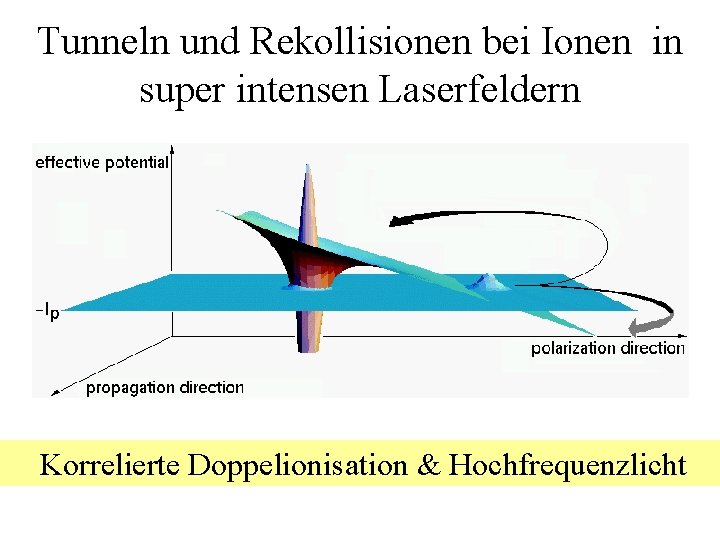 Tunneln und Rekollisionen bei Ionen in super intensen Laserfeldern

effective potential

$-I_p$

polarization direction

propagation direction

Korrelierte Doppelionisation & Hochfrequenzlicht